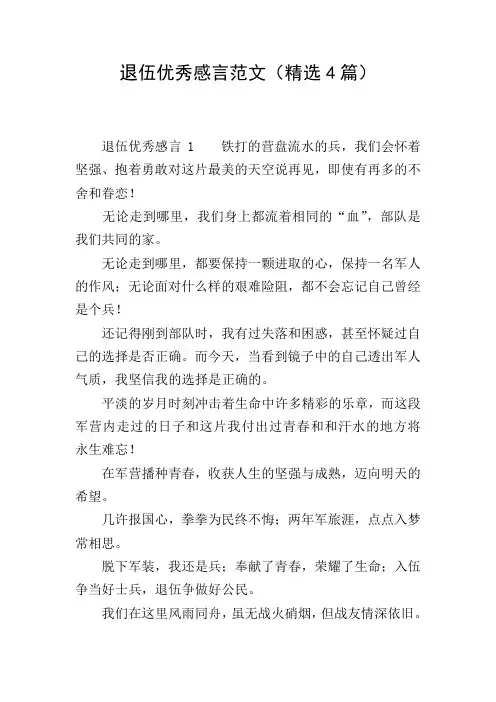 退伍优秀感言范文（精选4篇）

退伍优秀感言 1　　铁打的营盘流水的兵，我们会怀着坚强、抱着勇敢对这片最美的天空说再见，即使有再多的不舍和眷恋！

无论走到哪里，我们身上都流着相同的“血”，部队是我们共同的家。

无论走到哪里，都要保持一颗进取的心，保持一名军人的作风；无论面对什么样的艰难险阻，都不会忘记自己曾经是个兵！

还记得刚到部队时，我有过失落和困惑，甚至怀疑过自己的选择是否正确。而今天，当看到镜子中的自己透出军人气质，我坚信我的选择是正确的。

平淡的岁月时刻冲击着生命中许多精彩的乐章，而这段军营内走过的日子和这片我付出过青春和和汗水的地方将永生难忘！

在军营播种青春，收获人生的坚强与成熟，迈向明天的希望。

几许报国心，拳拳为民终不悔；两年军旅涯，点点入梦常相思。

脱下军装，我还是兵；奉献了青春，荣耀了生命；入伍争当好士兵，退伍争做好公民。

我们在这里风雨同舟，虽无战火硝烟，但战友情深依旧。